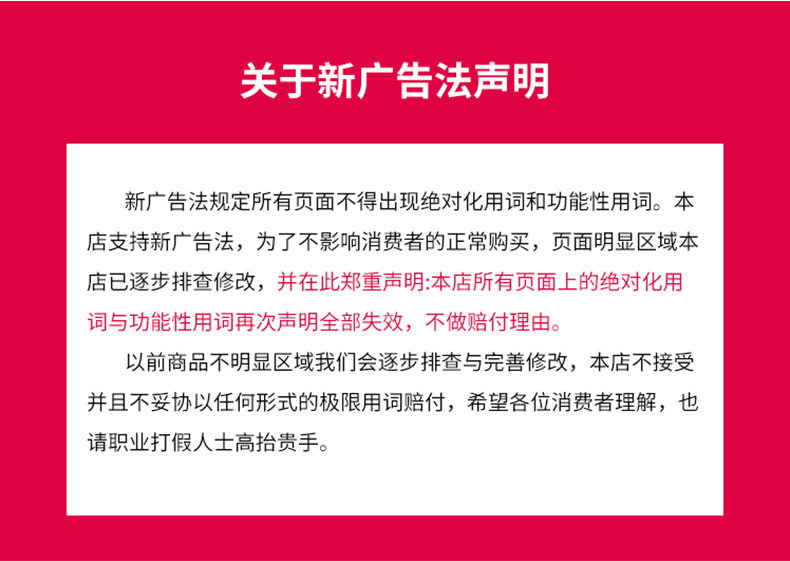 关于新广告法声明

新广告法规定所有页面不得出现绝对化用词和功能性用词。本店支持新广告法，为了不影响消费者的正常购买，页面明显区域本店已逐步排查修改，并在此郑重声明:本店所有页面上的绝对化用词与功能性用词再次声明全部失效，不做赔付理由。

以前商品不明显区域我们会逐步排查与完善修改，本店不接受并且不妥协以任何形式的极限用词赔付，希望各位消费者理解，也请职业打假人士高抬贵手。